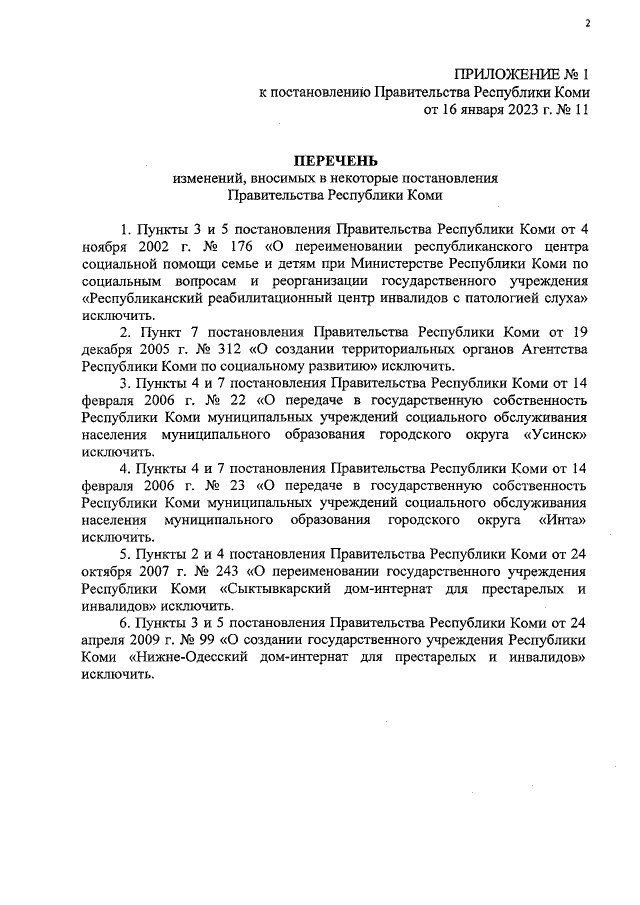 2

ПРИЛОЖЕНИЕ № 1
к постановлению Правительства Республики Коми
от 16 января 2023 г. № 11

ПЕРЕЧЕНЬ
изменений, вносимых в некоторые постановления
Правительства Республики Коми

1. Пункты 3 и 5 постановления Правительства Республики Коми от 4 ноября 2002 г. № 176 «О переименовании республиканского центра социальной помощи семье и детям при Министерстве Республики Коми по социальным вопросам и реорганизации государственного учреждения «Республиканский реабилитационный центр инвалидов с патологией слуха» исключить.

2. Пункт 7 постановления Правительства Республики Коми от 19 декабря 2005 г. № 312 «О создании территориальных органов Агентства Республики Коми по социальному развитию» исключить.

3. Пункты 4 и 7 постановления Правительства Республики Коми от 14 февраля 2006 г. № 22 «О передаче в государственную собственность Республики Коми муниципальных учреждений социального обслуживания населения муниципального образования городского округа «Усинск» исключить.

4. Пункты 4 и 7 постановления Правительства Республики Коми от 14 февраля 2006 г. № 23 «О передаче в государственную собственность Республики Коми муниципальных учреждений социального обслуживания населения муниципального образования городского округа «Инта» исключить.

5. Пункты 2 и 4 постановления Правительства Республики Коми от 24 октября 2007 г. № 243 «О переименовании государственного учреждения Республики Коми «Сыктывкарский дом-интернат для престарелых и инвалидов» исключить.

6. Пункты 3 и 5 постановления Правительства Республики Коми от 24 апреля 2009 г. № 99 «О создании государственного учреждения Республики Коми «Нижне-Одесский дом-интернат для престарелых и инвалидов» исключить.